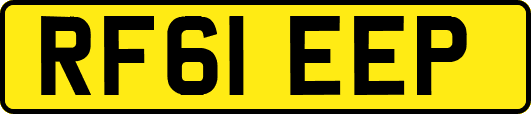 RF61 EEP